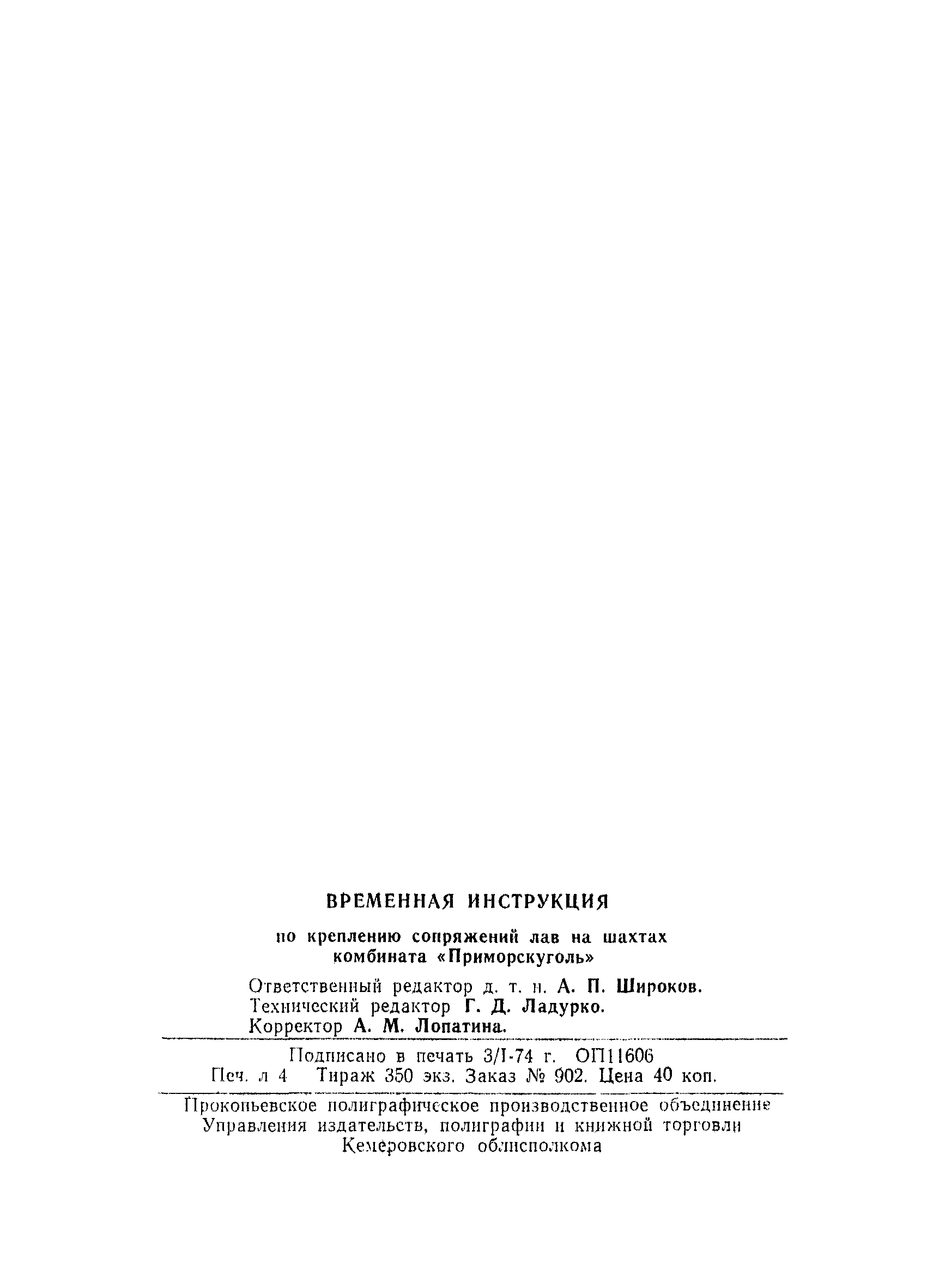 ВРЕМЕННАЯ ИНСТРУКЦИЯ

по креплению сопряжений лав на шахтах комбината «Приморскуголь»

Ответственный редактор д. т. н. А. П. Широков.
Технический редактор Г. Д. Ладурко.
Корректор А. М. Лопатина.

Подписано в печать 3/I-74 г. ОП11606
Печ. л 4 Тираж 350 экз. Заказ № 902. Цена 40 коп.

Прокопьевское полиграфическое производственное объединение
Управления издательств, полиграфии и книжной торговли
Кемеровского облисполкома